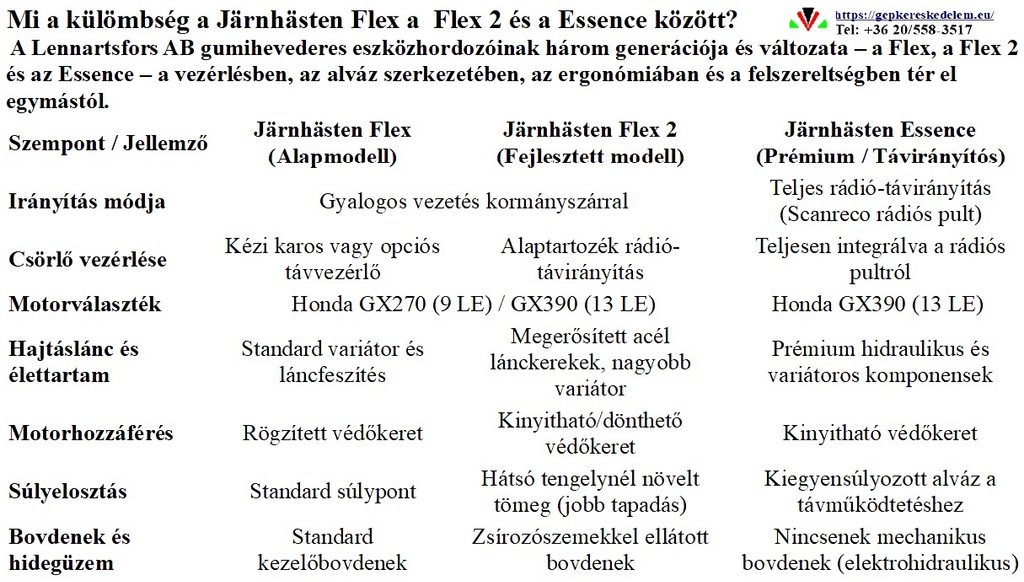 Mi a külömbség a Järnhästen Flex a Flex 2 és a Essence között?

https://gepkereskedelem.eu/
Tel: +36 20/558-3517

A Lennartsfors AB gumihevederes eszközhordozóinak három generációja és változata – a Flex, a Flex 2 és az Essence – a vezérlésben, az alváz szerkezetében, az ergonómiában és a felszereltségben tér el egymástól.

| Szempont / Jellemző | Järnhästen Flex (Alapmodell) | Järnhästen Flex 2 (Fejlesztett modell) | Järnhästen Essence (Prémium / Távirányítós) |
|---|---|---|---|
| Irányítás módja | Gyalogos vezetés kormányszárral | | Teljes rádió-távirányítás (Scanreco rádiós pult) |
| Csörlő vezérlése | Kézi karos vagy opciós távvezérlő | Alaptartozék rádió-távirányítás | Teljesen integrálva a rádiós pultról |
| Motorválaszték | Honda GX270 (9 LE) / GX390 (13 LE) | | Honda GX390 (13 LE) |
| Hajtáslánc és élettartam | Standard variátor és láncfeszítés | Megerősített acél lánckerekek, nagyobb variátor | Prémium hidraulikus és variátoros komponensek |
| Motorhozzáférés | Rögzített védőkeret | Kinyitható/dönthető védőkeret | Kinyitható védőkeret |
| Súlyelosztás | Standard súlypont | Hátsó tengelynél növelt tömeg (jobb tapadás) | Kiegyensúlyozott alváz a távműködtetéshez |
| Bovdenek és hidegüzem | Standard kezelőbovdenek | Zsírozószemekkel ellátott bovdenek | Nincsenek mechanikus bovdenek (elektrohidraulikus) |